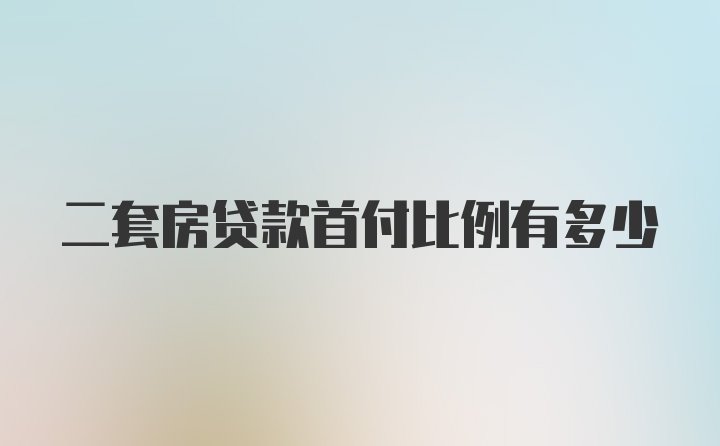 二套房贷款首付比例有多少